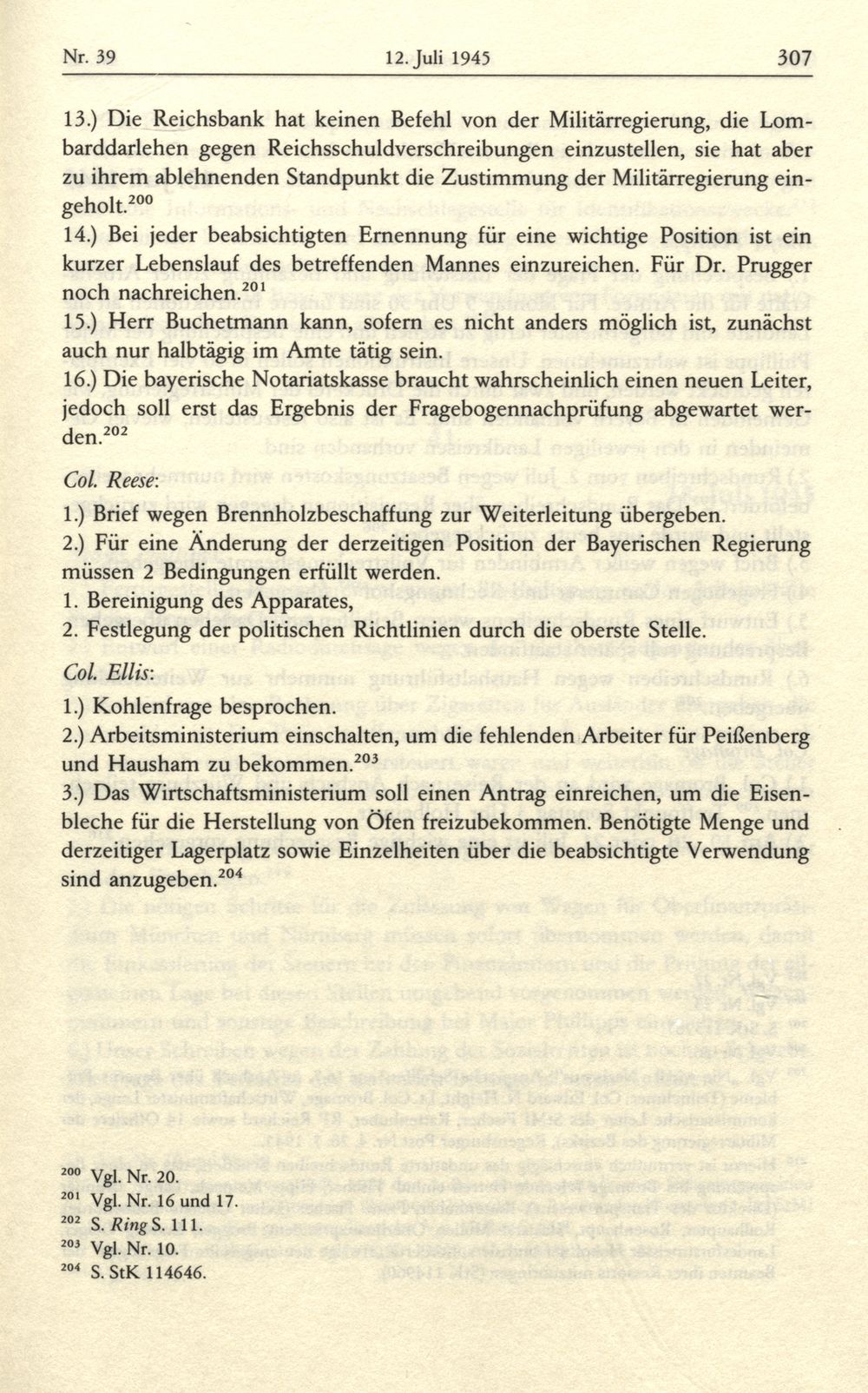 Nr. 39 12. Juli 1945 307

13.) Die Reichsbank hat keinen Befehl von der Militärregierung, die Lombarddarlehen gegen Reichsschuldverschreibungen einzustellen, sie hat aber zu ihrem ablehnenden Standpunkt die Zustimmung der Militärregierung eingeholt.$^{200}$

14.) Bei jeder beabsichtigten Ernennung für eine wichtige Position ist ein kurzer Lebenslauf des betreffenden Mannes einzureichen. Für Dr. Prugger noch nachreichen.$^{201}$

15.) Herr Buchetmann kann, sofern es nicht anders möglich ist, zunächst auch nur halbtägig im Amte tätig sein.

16.) Die bayerische Notariatskasse braucht wahrscheinlich einen neuen Leiter, jedoch soll erst das Ergebnis der Fragebogennachprüfung abgewartet werden.$^{202}$

Col. Reese:

1.) Brief wegen Brennholzbeschaffung zur Weiterleitung übergeben.

2.) Für eine Änderung der derzeitigen Position der Bayerischen Regierung müssen 2 Bedingungen erfüllt werden.

1. Bereinigung des Apparates,

2. Festlegung der politischen Richtlinien durch die oberste Stelle.

Col. Ellis:

1.) Kohlenfrage besprochen.

2.) Arbeitsministerium einschalten, um die fehlenden Arbeiter für Peißenberg und Hausham zu bekommen.$^{203}$

3.) Das Wirtschaftsministerium soll einen Antrag einreichen, um die Eisenbleche für die Herstellung von Öfen freizubekommen. Benötigte Menge und derzeitiger Lagerplatz sowie Einzelheiten über die beabsichtigte Verwendung sind anzugeben.$^{204}$

$^{200}$ Vgl. Nr. 20.
$^{201}$ Vgl. Nr. 16 und 17.
$^{202}$ S. Ring S. 111.
$^{203}$ Vgl. Nr. 10.
$^{204}$ S. StK 114646.